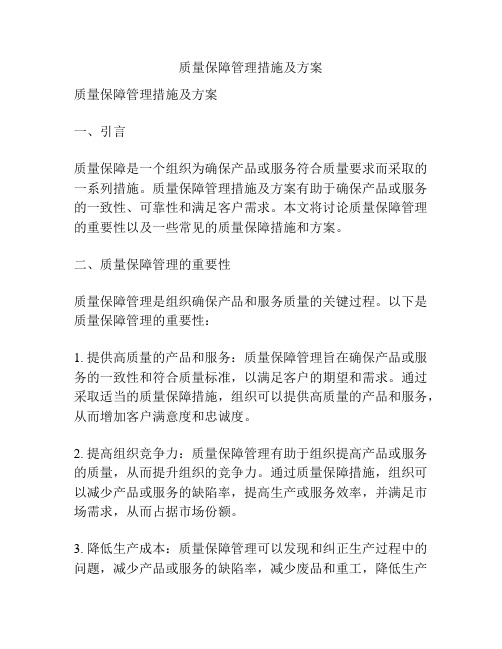 质量保障管理措施及方案

质量保障管理措施及方案

一、引言

质量保障是一个组织为确保产品或服务符合质量要求而采取的一系列措施。质量保障管理措施及方案有助于确保产品或服务的一致性、可靠性和满足客户需求。本文将讨论质量保障管理的重要性以及一些常见的质量保障措施和方案。

二、质量保障管理的重要性

质量保障管理是组织确保产品和服务质量的关键过程。以下是质量保障管理的重要性：

1. 提供高质量的产品和服务：质量保障管理旨在确保产品或服务的一致性和符合质量标准，以满足客户的期望和需求。通过采取适当的质量保障措施，组织可以提供高质量的产品和服务，从而增加客户满意度和忠诚度。

2. 提高组织竞争力：质量保障管理有助于组织提高产品或服务的质量，从而提升组织的竞争力。通过质量保障措施，组织可以减少产品或服务的缺陷率，提高生产或服务效率，并满足市场需求，从而占据市场份额。

3. 降低生产成本：质量保障管理可以发现和纠正生产过程中的问题，减少产品或服务的缺陷率，减少废品和重工，降低生产